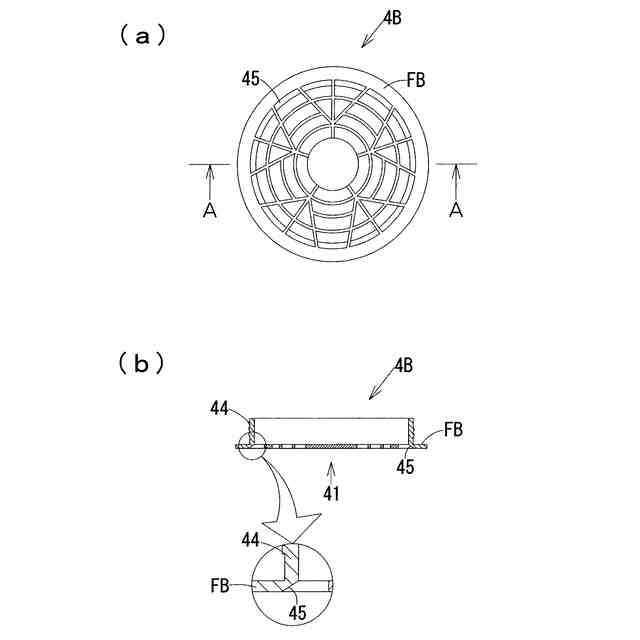 (a)

4B

45

FB

A

A

(b)

4B

44

FB

45

41

44

FB

45